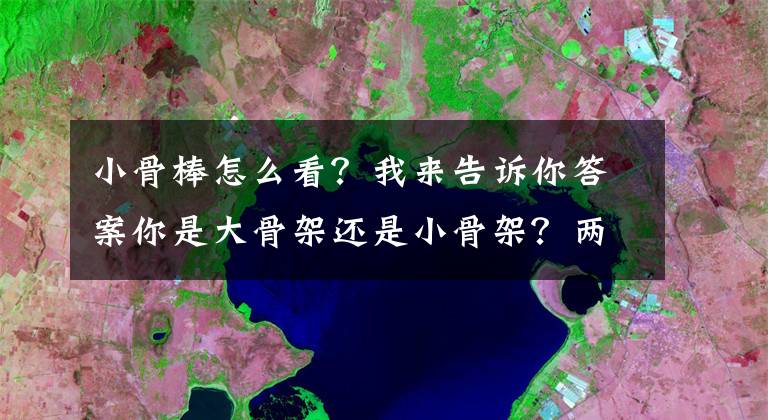 小骨棒怎么看？我来告诉你答案你是大骨架还是小骨架？两